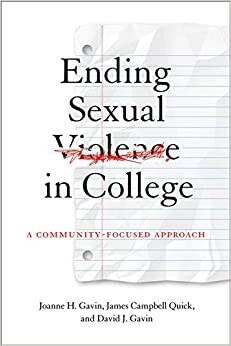 Ending Sexual Violence in College

A COMMUNITY-FOCUSED APPROACH

Joanne H. Gavin, James Campbell Quick, and David J. Gavin